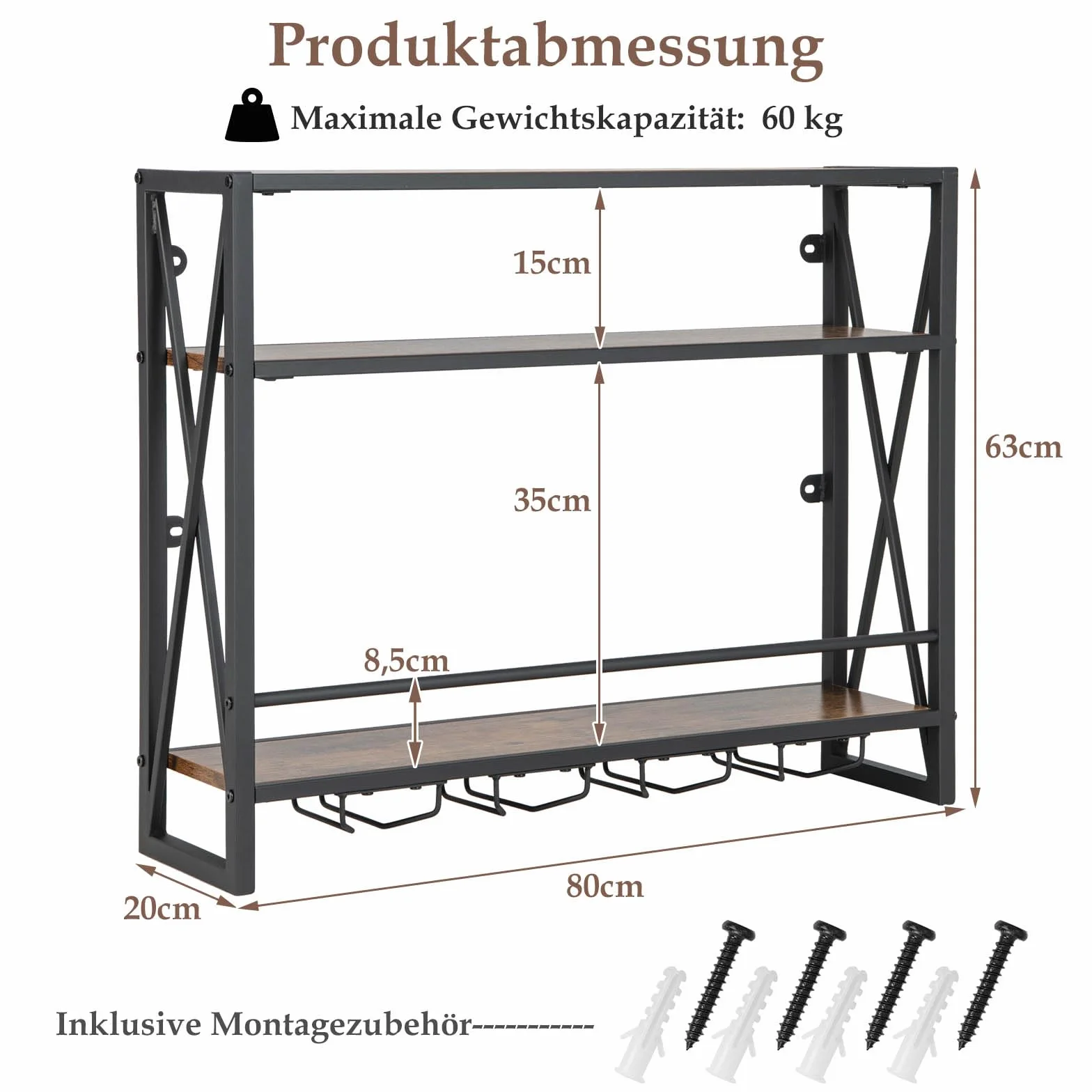 Produktabmessung

Maximale Gewichtskapazität: 60 kg

15cm

35cm

63cm

8,5cm

20cm

80cm

Inklusive Montagezubehör-----------